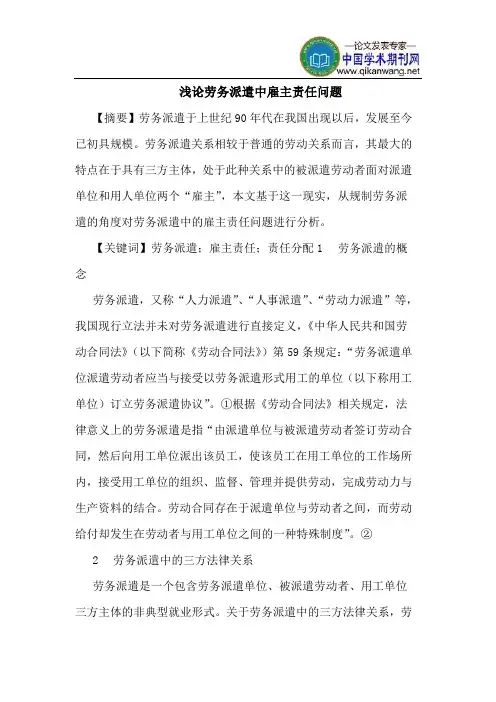 —论文发表专家—
中国学术期刊网
www.qikanwang.net

浅论劳务派遣中雇主责任问题

【摘要】劳务派遣于上世纪90年代在我国出现以后，发展至今已初具规模。劳务派遣关系相较于普通的劳动关系而言，其最大的特点在于具有三方主体，处于此种关系中的被派遣劳动者面对派遣单位和用人单位两个“雇主”，本文基于这一现实，从规制劳务派遣的角度对劳务派遣中的雇主责任问题进行分析。

【关键词】劳务派遣；雇主责任；责任分配 1 劳务派遣的概念

劳务派遣，又称“人力派遣”、“人事派遣”、“劳动力派遣”等，我国现行立法并未对劳务派遣进行直接定义，《中华人民共和国劳动合同法》（以下简称《劳动合同法》）第59条规定：“劳务派遣单位派遣劳动者应当与接受以劳务派遣形式用工的单位（以下称用工单位）订立劳务派遣协议”。①根据《劳动合同法》相关规定，法律意义上的劳务派遣是指“由派遣单位与被派遣劳动者签订劳动合同，然后向用工单位派出该员工，使该员工在用工单位的工作场所内，接受用工单位的组织、监督、管理并提供劳动，完成劳动力与生产资料的结合。劳动合同存在于派遣单位与劳动者之间，而劳动给付却发生在劳动者与用工单位之间的一种特殊制度”。②

2 劳务派遣中的三方法律关系

劳务派遣是一个包含劳务派遣单位、被派遣劳动者、用工单位三方主体的非典型就业形式。关于劳务派遣中的三方法律关系，劳